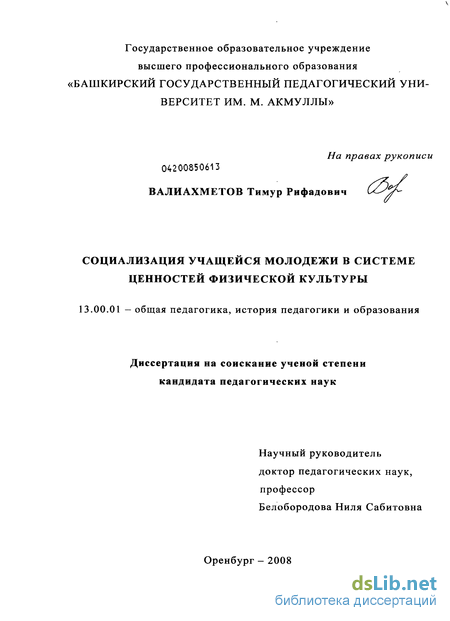 Государственное образовательное учреждение высшего профессионального образования «БАШКИРСКИЙ ГОСУДАРСТВЕННЫЙ ПЕДАГОГИЧЕСКИЙ УНИВЕРСИТЕТ ИМ. М. АКМУЛЛЫ»

На правах рукописи

04200850613

ВАЛИАХМЕТОВ Тимур Рифадович

СОЦИАЛИЗАЦИЯ УЧАЩЕЙСЯ МОЛОДЕЖИ В СИСТЕМЕ ЦЕННОСТЕЙ ФИЗИЧЕСКОЙ КУЛЬТУРЫ

13.00.01 – общая педагогика, история педагогики и образования

Диссертация на соискание ученой степени кандидата педагогических наук

Научный руководитель
доктор педагогических наук,
профессор
Белобородова Ниля Сабитовна

Оренбург – 2008

dsLib.net
библиотека диссертаций